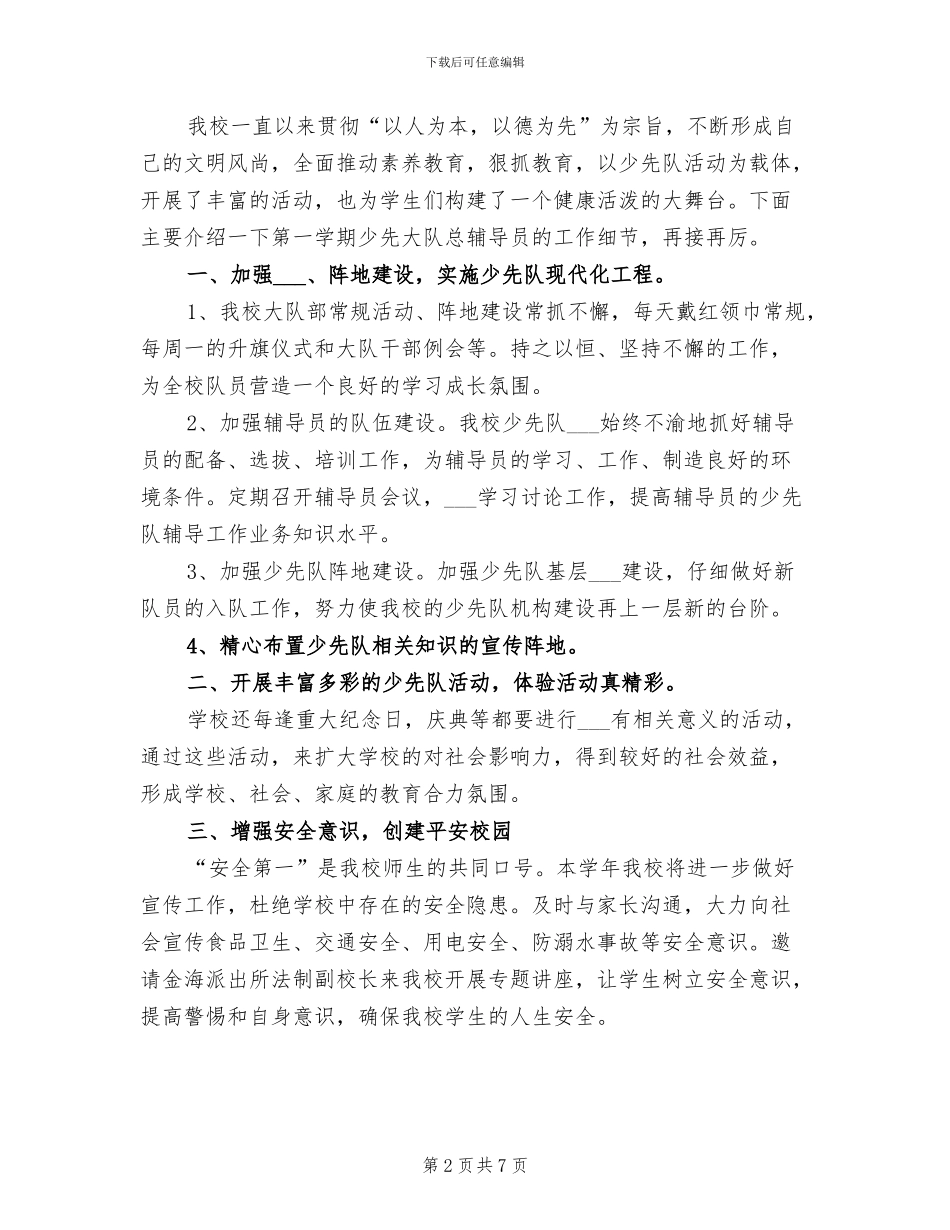 下载后可任意编辑

我校一直以来贯彻“以人为本，以德为先”为宗旨，不断形成自己的文明风尚，全面推动素养教育，狠抓教育，以少先队活动为载体，开展了丰富的活动，也为学生们构建了一个健康活泼的大舞台。下面主要介绍一下第一学期少先大队总辅导员的工作细节，再接再厉。

一、加强___、阵地建设，实施少先队现代化工程。

1、我校大队部常规活动、阵地建设常抓不懈，每天戴红领巾常规，每周一的升旗仪式和大队干部例会等。持之以恒、坚持不懈的工作，为全校队员营造一个良好的学习成长氛围。

2、加强辅导员的队伍建设。我校少先队___始终不渝地抓好辅导员的配备、选拔、培训工作，为辅导员的学习、工作、制造良好的环境条件。定期召开辅导员会议，___学习讨论工作，提高辅导员的少先队辅导工作业务知识水平。

3、加强少先队阵地建设。加强少先队基层___建设，仔细做好新队员的入队工作，努力使我校的少先队机构建设再上一层新的台阶。

4、精心布置少先队相关知识的宣传阵地。

二、开展丰富多彩的少先队活动，体验活动真精彩。

学校还每逢重大纪念日，庆典等都要进行___有相关意义的活动，通过这些活动，来扩大学校的对社会影响力，得到较好的社会效益，形成学校、社会、家庭的教育合力氛围。

三、增强安全意识，创建平安校园

“安全第一”是我校师生的共同口号。本学年我校将进一步做好宣传工作，杜绝学校中存在的安全隐患。及时与家长沟通，大力向社会宣传食品卫生、交通安全、用电安全、防溺水事故等安全意识。邀请金海派出所法制副校长来我校开展专题讲座，让学生树立安全意识，提高警惕和自身意识，确保我校学生的人生安全。

第 2 页 共 7 页